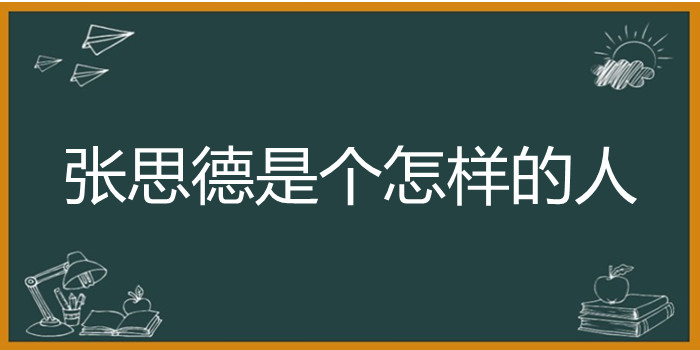 张思德是个怎样的人